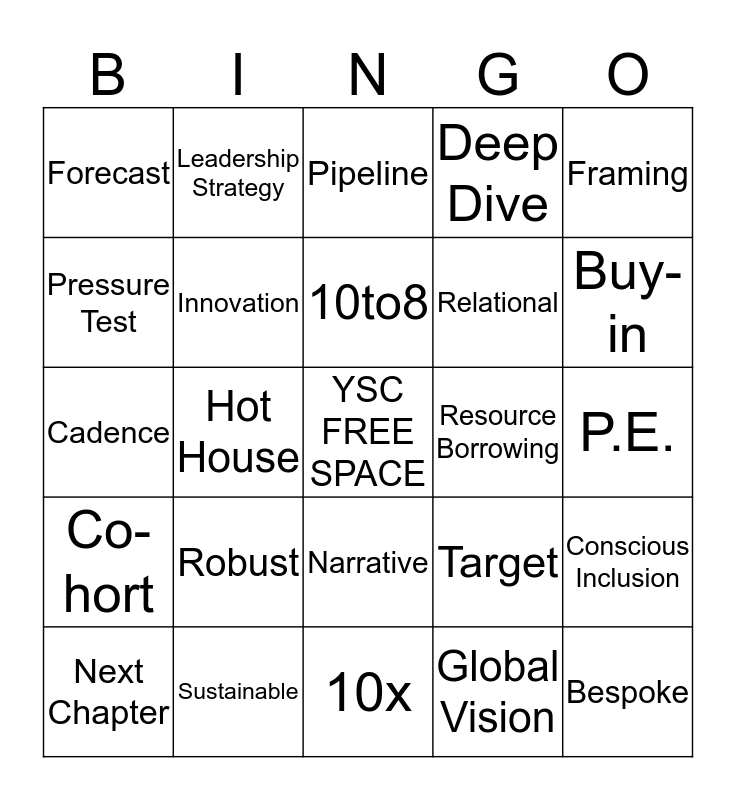 | B | I | N | G | O |
|---|---|---|---|---|
| Forecast | Leadership Strategy | Pipeline | Deep Dive | Framing |
| Pressure Test | Innovation | 10to8 | Relational | Buy-in |
| Cadence | Hot House | YSC FREE SPACE | Resource Borrowing | P.E. |
| Co-hort | Robust | Narrative | Target | Conscious Inclusion |
| Next Chapter | Sustainable | 10x | Global Vision | Bespoke |